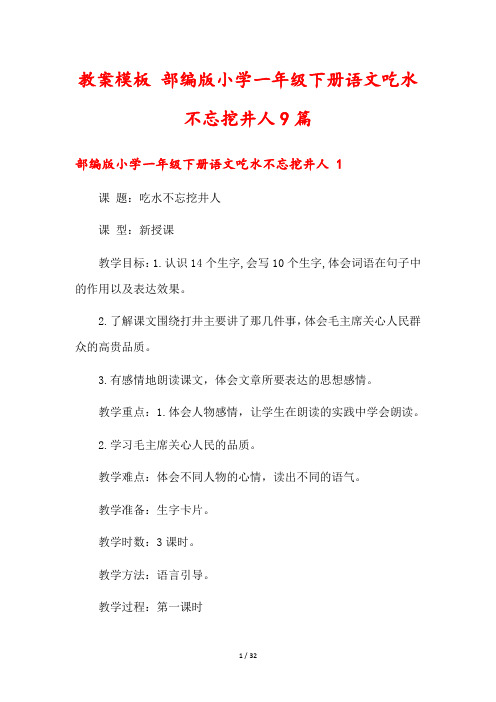 教案模板 部编版小学一年级下册语文吃水不忘挖井人9篇

部编版小学一年级下册语文吃水不忘挖井人 1

课 题：吃水不忘挖井人

课 型：新授课

教学目标：1.认识14个生字，会写10个生字，体会词语在句子中的作用以及表达效果。

2.了解课文围绕打井主要讲了那几件事，体会毛主席关心人民群众的高贵品质。

3.有感情地朗读课文，体会文章所要表达的思想感情。

教学重点：1.体会人物感情，让学生在朗读的实践中学会朗读。

2.学习毛主席关心人民的品质。

教学难点：体会不同人物的心情，读出不同的语气。

教学准备：生字卡片。

教学时数：3课时。

教学方法：语言引导。

教学过程：第一课时

1 / 32